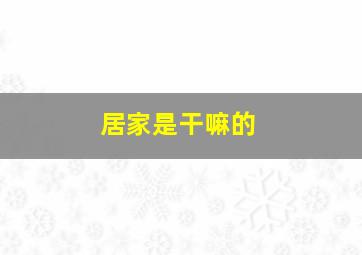 居家是干嘛的